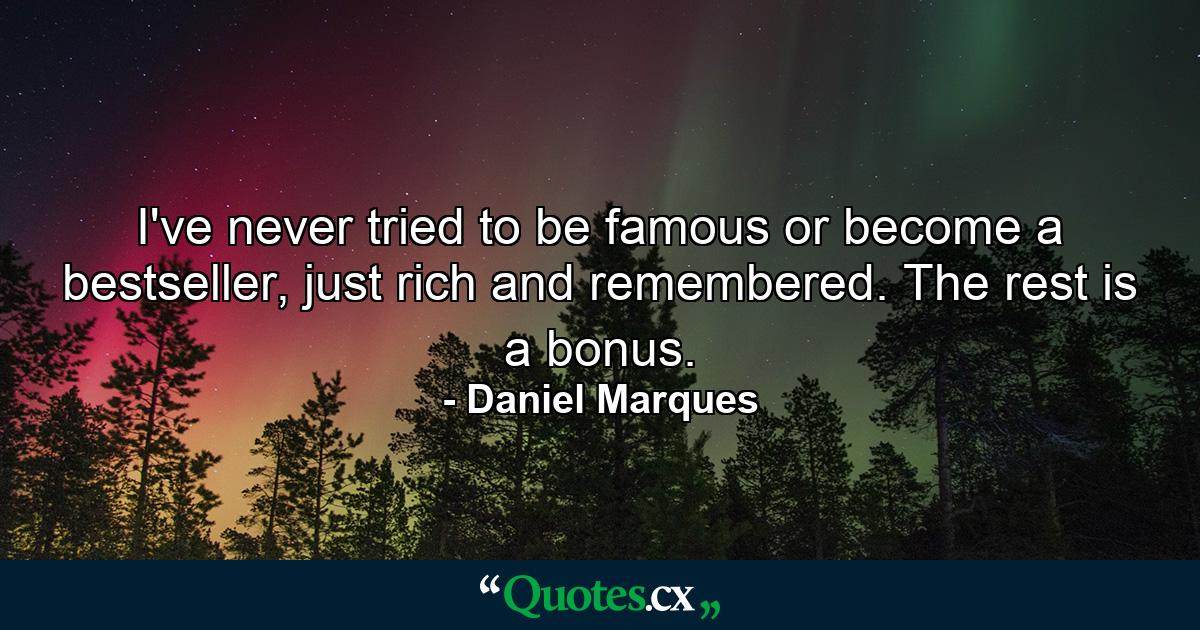 I've never tried to be famous or become a bestseller, just rich and remembered. The rest is a bonus.
- Daniel Marques

“Quotes.cx„